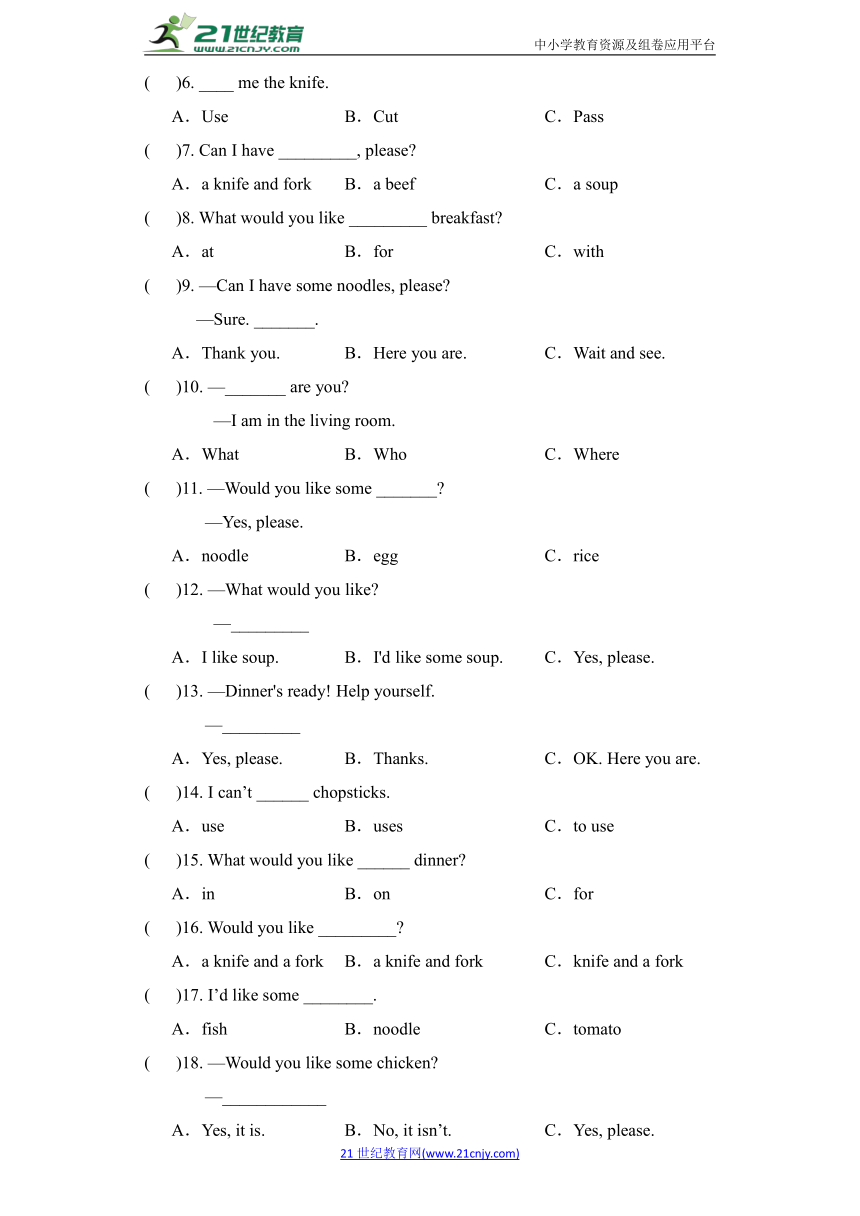 21世纪教育 www.21cnjy.com
中小学教育资源及组卷应用平台

(　)6. ____ me the knife.
A．Use　B．Cut　C．Pass

(　)7. Can I have _________, please?
A．a knife and fork　B．a beef　C．a soup

(　)8. What would you like _________ breakfast?
A．at　B．for　C．with

(　)9. —Can I have some noodles, please?
—Sure. _______.
A．Thank you.　B．Here you are.　C．Wait and see.

(　)10. —_______ are you?
—I am in the living room.
A．What　B．Who　C．Where

(　)11. —Would you like some _______?
—Yes, please.
A．noodle　B．egg　C．rice

(　)12. —What would you like?
—_________
A．I like soup.　B．I'd like some soup.　C．Yes, please.

(　)13. —Dinner's ready! Help yourself.
—_________
A．Yes, please.　B．Thanks.　C．OK. Here you are.

(　)14. I can’t ______ chopsticks.
A．use　B．uses　C．to use

(　)15. What would you like ______ dinner?
A．in　B．on　C．for

(　)16. Would you like _________?
A．a knife and a fork　B．a knife and fork　C．knife and a fork

(　)17. I’d like some ________.
A．fish　B．noodle　C．tomato

(　)18. —Would you like some chicken?
—____________
A．Yes, it is.　B．No, it isn’t.　C．Yes, please.

21 世纪教育网(www.21cnjy.com)